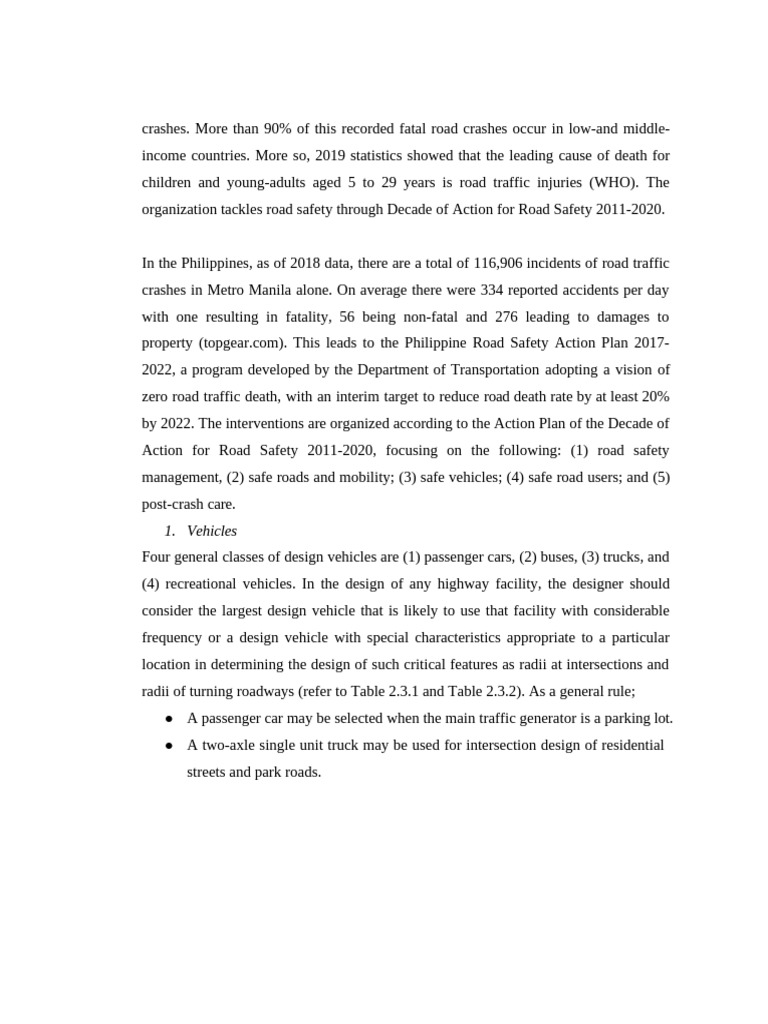 crashes. More than 90% of this recorded fatal road crashes occur in low-and middle-income countries. More so, 2019 statistics showed that the leading cause of death for children and young-adults aged 5 to 29 years is road traffic injuries (WHO). The organization tackles road safety through Decade of Action for Road Safety 2011-2020.

In the Philippines, as of 2018 data, there are a total of 116,906 incidents of road traffic crashes in Metro Manila alone. On average there were 334 reported accidents per day with one resulting in fatality, 56 being non-fatal and 276 leading to damages to property (topgear.com). This leads to the Philippine Road Safety Action Plan 2017-2022, a program developed by the Department of Transportation adopting a vision of zero road traffic death, with an interim target to reduce road death rate by at least 20% by 2022. The interventions are organized according to the Action Plan of the Decade of Action for Road Safety 2011-2020, focusing on the following: (1) road safety management, (2) safe roads and mobility; (3) safe vehicles; (4) safe road users; and (5) post-crash care.

1. Vehicles

Four general classes of design vehicles are (1) passenger cars, (2) buses, (3) trucks, and (4) recreational vehicles. In the design of any highway facility, the designer should consider the largest design vehicle that is likely to use that facility with considerable frequency or a design vehicle with special characteristics appropriate to a particular location in determining the design of such critical features as radii at intersections and radii of turning roadways (refer to Table 2.3.1 and Table 2.3.2). As a general rule;

● A passenger car may be selected when the main traffic generator is a parking lot.
● A two-axle single unit truck may be used for intersection design of residential streets and park roads.